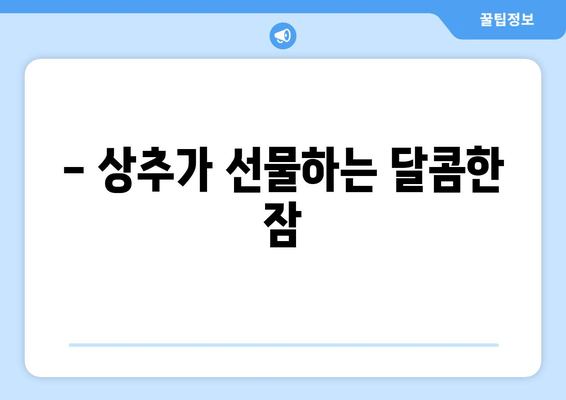 꿀팁정보

– 상추가 선물하는 달콤한 잠